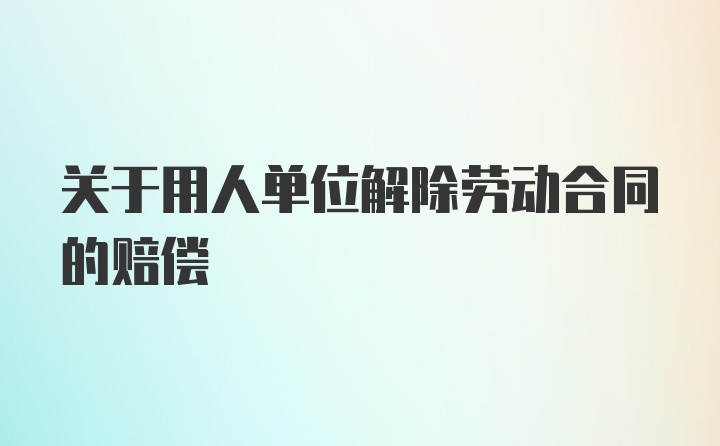 关于用人单位解除劳动合同的赔偿